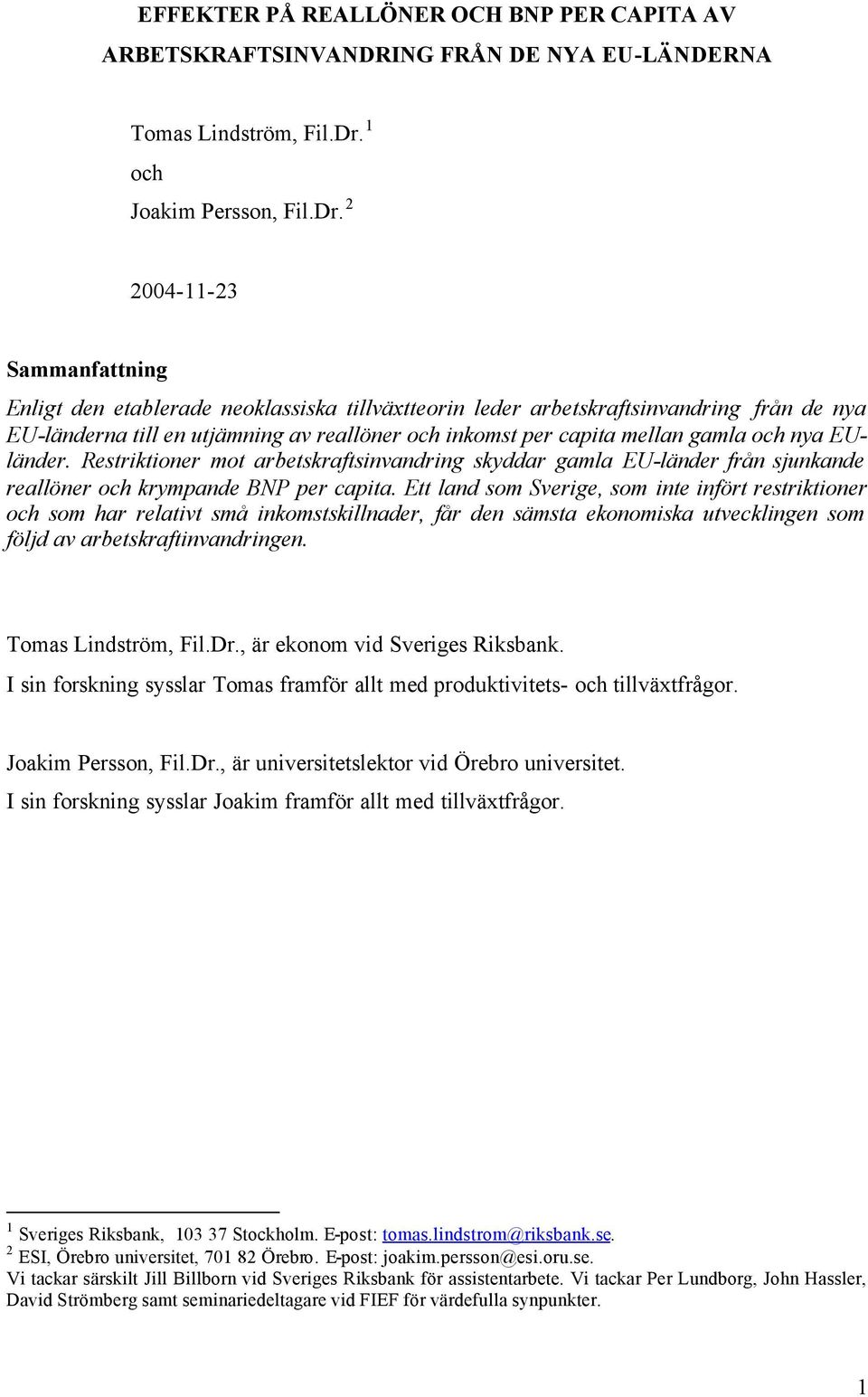 EFFEKTER PÅ REALLÖNER OCH BNP PER CAPITA AV ARBETSKRAFTSINVANDRING FRÅN DE NYA EU-LÄNDERNA

Tomas Lindström, Fil.Dr. $^1$

och

Joakim Persson, Fil.Dr. $^2$

2004-11-23

Sammanfattning

Enligt den etablerade neoklassiska tillväxtteorin leder arbetskraftsinvandring från de nya EU-länderna till en utjämning av reallöner och inkomst per capita mellan gamla och nya EU-länder. Restriktioner mot arbetskraftsinvandring skyddar gamla EU-länder från sjunkande reallöner och krympande BNP per capita. Ett land som Sverige, som inte infört restriktioner och som har relativt små inkomstskillnader, får den sämsta ekonomiska utvecklingen som följd av arbetskraftinvandringen.

Tomas Lindström, Fil.Dr., är ekonom vid Sveriges Riksbank.

I sin forskning sysslar Tomas framför allt med produktivitets- och tillväxtfrågor.

Joakim Persson, Fil.Dr., är universitetslektor vid Örebro universitet.

I sin forskning sysslar Joakim framför allt med tillväxtfrågor.

$^1$ Sveriges Riksbank, 103 37 Stockholm. E-post: tomas.lindstrom@riksbank.se.
$^2$ ESI, Örebro universitet, 701 82 Örebro. E-post: joakim.persson@esi.oru.se.
Vi tackar särskilt Jill Billborn vid Sveriges Riksbank för assistentarbete. Vi tackar Per Lundborg, John Hassler, David Strömberg samt seminariedeltagare vid FIEF för värdefulla synpunkter.

1